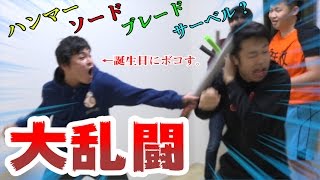 ハンマー ソード ブレード サーベル？

←誕生日にボコす。

大乱闘